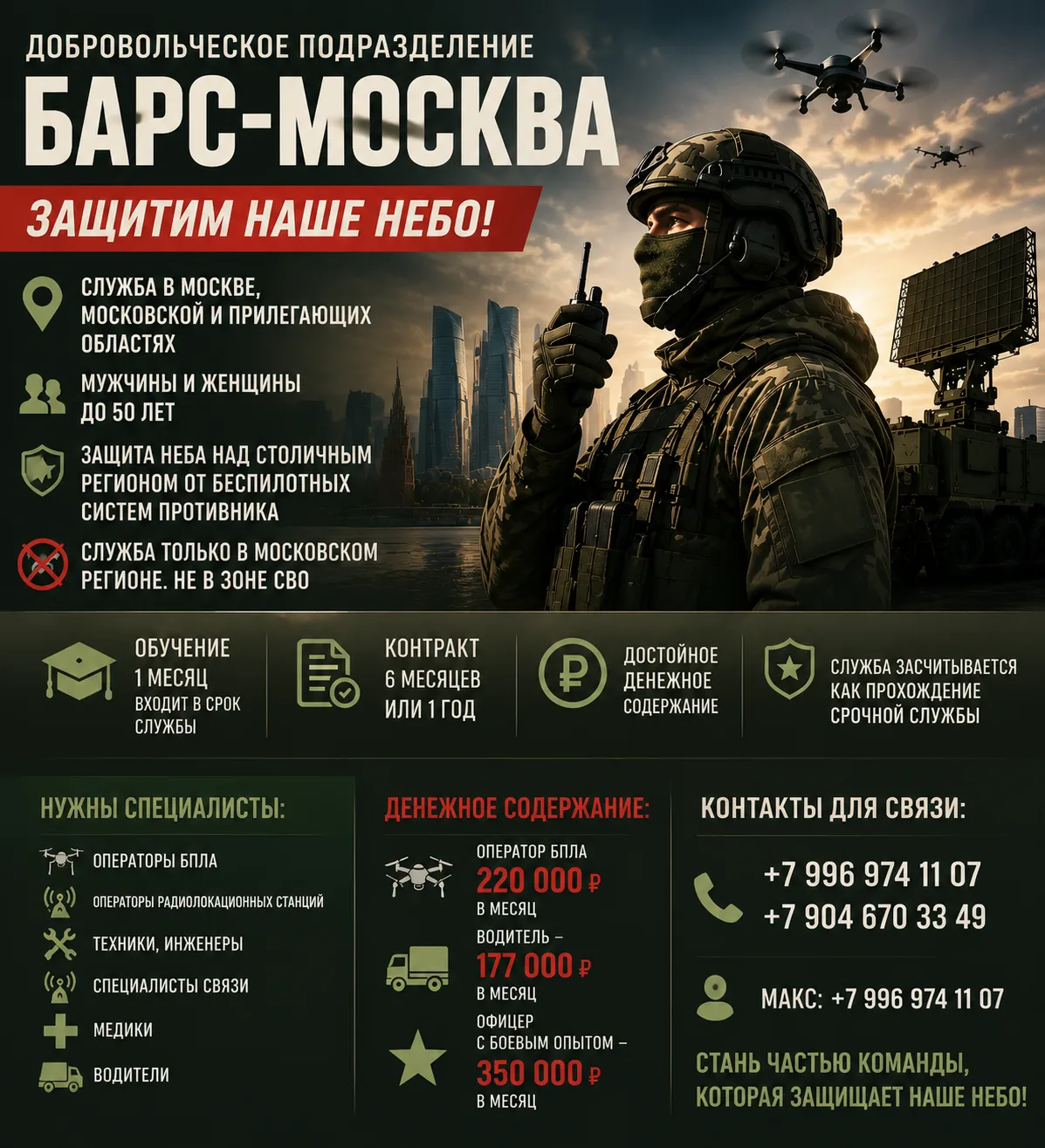 ДОБРОВОЛЬЧЕСКОЕ ПОДРАЗДЕЛЕНИЕ

БАРС-МОСКВА

ЗАЩИТИМ НАШЕ НЕБО!

СЛУЖБА В МОСКВЕ, МОСКОВСКОЙ И ПРИЛЕГАЮЩИХ ОБЛАСТЯХ

МУЖЧИНЫ И ЖЕНЩИНЫ ДО 50 ЛЕТ

ЗАЩИТА НЕБА НАД СТОЛИЧНЫМ РЕГИОНОМ ОТ БЕСПИЛОТНЫХ СИСТЕМ ПРОТИВНИКА

СЛУЖБА ТОЛЬКО В МОСКОВСКОМ РЕГИОНЕ. НЕ В ЗОНЕ СВО

ОБУЧЕНИЕ 1 МЕСЯЦ ВХОДИТ В СРОК СЛУЖБЫ

КОНТРАКТ 6 МЕСЯЦЕВ ИЛИ 1 ГОД

ДОСТОЙНОЕ ДЕНЕЖНОЕ СОДЕРЖАНИЕ

СЛУЖБА ЗАСЧИТЫВАЕТСЯ КАК ПРОХОЖДЕНИЕ СРОЧНОЙ СЛУЖБЫ

НУЖНЫ СПЕЦИАЛИСТЫ:

ОПЕРАТОРЫ БПЛА

ОПЕРАТОРЫ РАДИОЛОКАЦИОННЫХ СТАНЦИЙ

ТЕХНИКИ, ИНЖЕНЕРЫ

СПЕЦИАЛИСТЫ СВЯЗИ

МЕДИКИ

ВОДИТЕЛИ

ДЕНЕЖНОЕ СОДЕРЖАНИЕ:

ОПЕРАТОР БПЛА
220 000 ₽
В МЕСЯЦ

ВОДИТЕЛЬ –
177 000 ₽
В МЕСЯЦ

ОФИЦЕР С БОЕВЫМ ОПЫТОМ –
350 000 ₽
В МЕСЯЦ

КОНТАКТЫ ДЛЯ СВЯЗИ:

+7 996 974 11 07
+7 904 670 33 49

МАКС: +7 996 974 11 07

СТАНЬ ЧАСТЬЮ КОМАНДЫ, КОТОРАЯ ЗАЩИЩАЕТ НАШЕ НЕБО!